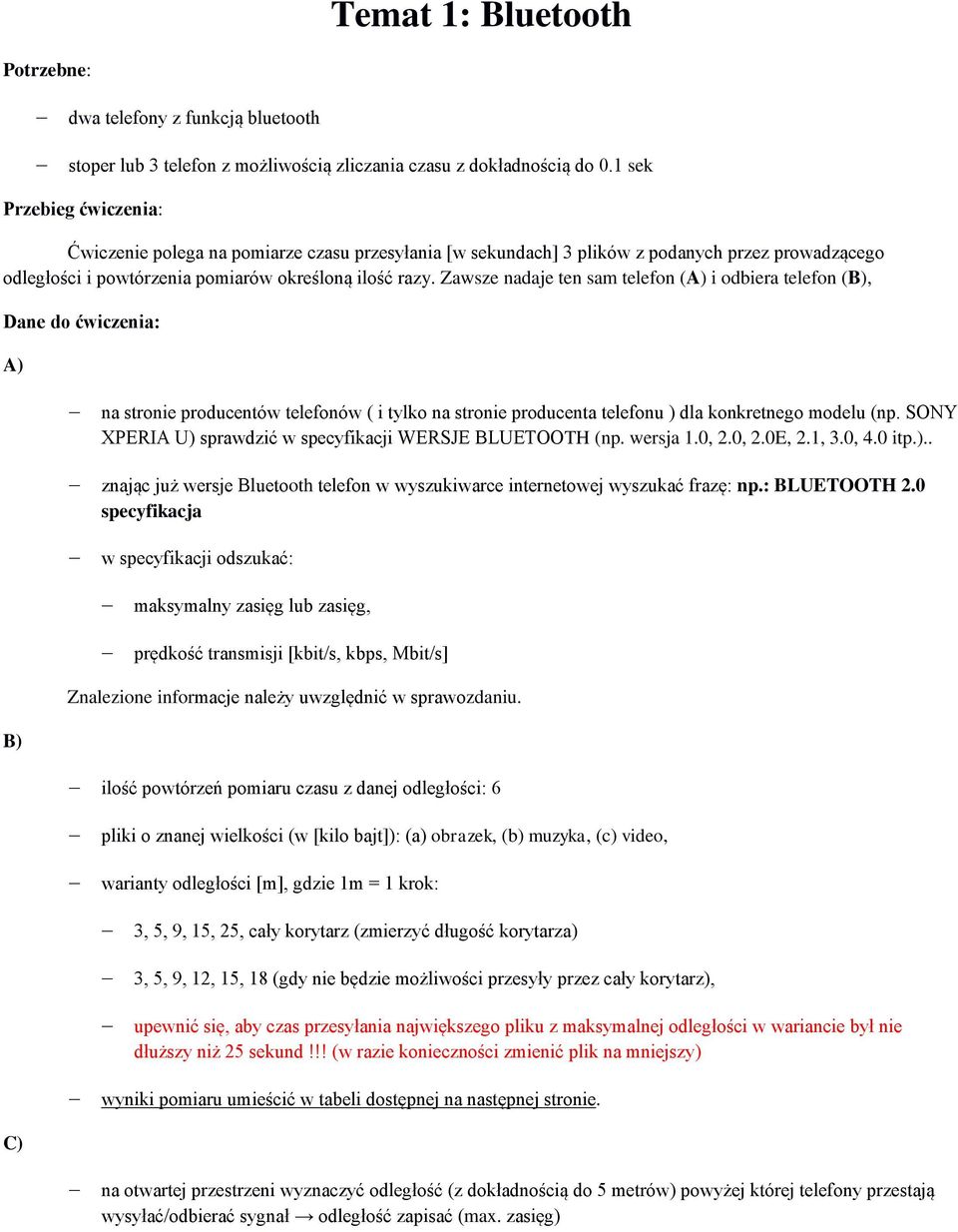 Temat 1: Bluetooth

Potrzebne:

– dwa telefony z funkcją bluetooth

– stoper lub 3 telefon z możliwością zliczania czasu z dokładnością do 0.1 sek

Przebieg ćwiczenia:

Ćwiczenie polega na pomiarze czasu przesyłania [w sekundach] 3 plików z podanych przez prowadzącego odległości i powtórzenia pomiarów określoną ilość razy. Zawsze nadaje ten sam telefon (A) i odbiera telefon (B),

Dane do ćwiczenia:

A)

– na stronie producentów telefonów ( i tylko na stronie producenta telefonu ) dla konkretnego modelu (np. SONY XPERIA U) sprawdzić w specyfikacji WERSJE BLUETOOTH (np. wersja 1.0, 2.0, 2.0E, 2.1, 3.0, 4.0 itp.)..

– znając już wersje Bluetooth telefon w wyszukiwarce internetowej wyszukać frazę: np.: BLUETOOTH 2.0 specyfikacja

– w specyfikacji odszukać:

– maksymalny zasięg lub zasięg,

– prędkość transmisji [kbit/s, kbps, Mbit/s]

Znalezione informacje należy uwzględnić w sprawozdaniu.

B)

– ilość powtórzeń pomiaru czasu z danej odległości: 6

– pliki o znanej wielkości (w [kilo bajt]): (a) obrazek, (b) muzyka, (c) video,

– warianty odległości [m], gdzie 1m = 1 krok:

– 3, 5, 9, 15, 25, cały korytarz (zmierzyć długość korytarza)

– 3, 5, 9, 12, 15, 18 (gdy nie będzie możliwości przesyły przez cały korytarz),

– upewnić się, aby czas przesyłania największego pliku z maksymalnej odległości w wariancie był nie dłuższy niż 25 sekund !!! (w razie konieczności zmienić plik na mniejszy)

– wyniki pomiaru umieścić w tabeli dostępnej na następnej stronie.

C)

– na otwartej przestrzeni wyznaczyć odległość (z dokładnością do 5 metrów) powyżej której telefony przestają wysyłać/odbierać sygnał → odległość zapisać (max. zasięg)